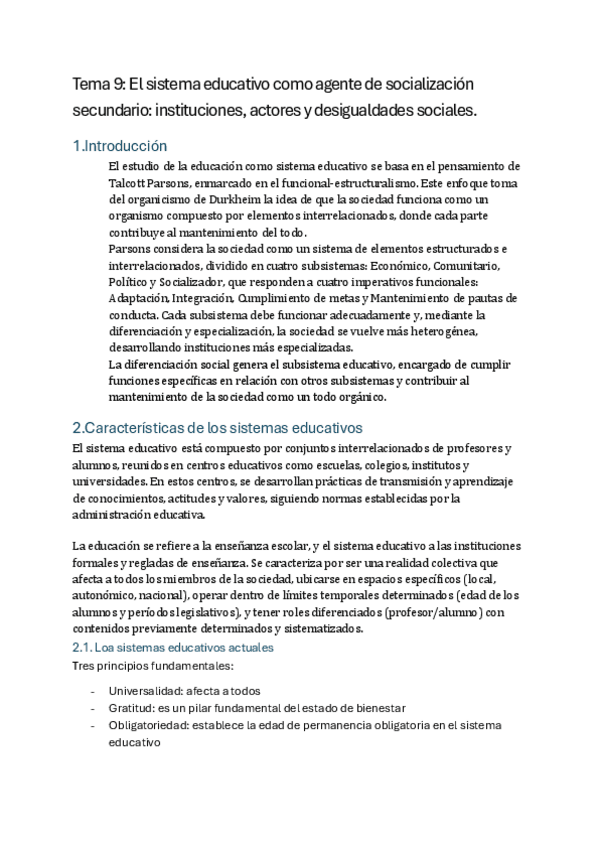 Tema 9: El sistema educativo como agente de socialización secundario: instituciones, actores y desigualdades sociales.

1.Introducción

El estudio de la educación como sistema educativo se basa en el pensamiento de Talcott Parsons, enmarcado en el funcional-estructuralismo. Este enfoque toma del organicismo de Durkheim la idea de que la sociedad funciona como un organismo compuesto por elementos interrelacionados, donde cada parte contribuye al mantenimiento del todo.
Parsons considera la sociedad como un sistema de elementos estructurados e interrelacionados, dividido en cuatro subsistemas: Económico, Comunitario, Político y Socializador, que responden a cuatro imperativos funcionales: Adaptación, Integración, Cumplimiento de metas y Mantenimiento de pautas de conducta. Cada subsistema debe funcionar adecuadamente y, mediante la diferenciación y especialización, la sociedad se vuelve más heterogénea, desarrollando instituciones más especializadas.
La diferenciación social genera el subsistema educativo, encargado de cumplir funciones específicas en relación con otros subsistemas y contribuir al mantenimiento de la sociedad como un todo orgánico.

2.Características de los sistemas educativos

El sistema educativo está compuesto por conjuntos interrelacionados de profesores y alumnos, reunidos en centros educativos como escuelas, colegios, institutos y universidades. En estos centros, se desarrollan prácticas de transmisión y aprendizaje de conocimientos, actitudes y valores, siguiendo normas establecidas por la administración educativa.

La educación se refiere a la enseñanza escolar, y el sistema educativo a las instituciones formales y regladas de enseñanza. Se caracteriza por ser una realidad colectiva que afecta a todos los miembros de la sociedad, ubicarse en espacios específicos (local, autonómico, nacional), operar dentro de límites temporales determinados (edad de los alumnos y períodos legislativos), y tener roles diferenciados (profesor/alumno) con contenidos previamente determinados y sistematizados.

2.1. Loa sistemas educativos actuales

Tres principios fundamentales:

- Universalidad: afecta a todos
- Gratitud: es un pilar fundamental del estado de bienestar
- Obligatoriedad: establece la edad de permanencia obligatoria en el sistema educativo